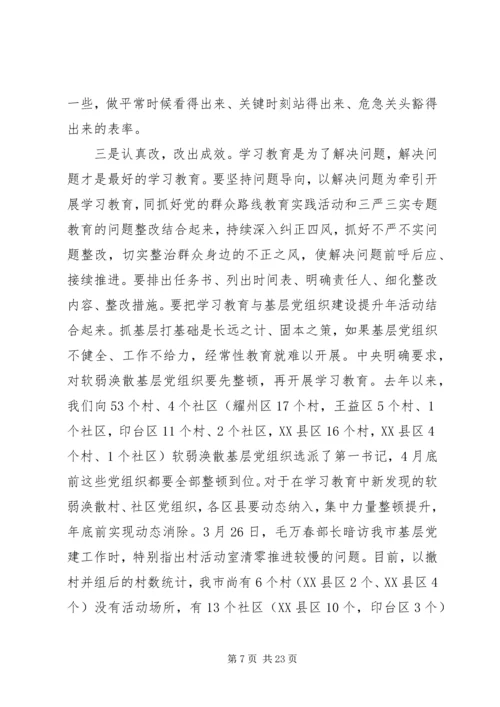 一些，做平常时候看得出来、关键时刻站得出来、危急关头豁得出来的表率。

三是认真改，改出成效。学习教育是为了解决问题，解决问题才是最好的学习教育。要坚持问题导向，以解决问题为牵引开展学习教育，同抓好党的群众路线教育实践活动和三严三实专题教育的问题整改结合起来，持续深入纠正四风，抓好不严不实问题整改，切实整治群众身边的不正之风，使解决问题前呼后应、接续推进。要排出任务书、列出时间表、明确责任人、细化整改内容、整改措施。要把学习教育与基层党组织建设提升年活动结合起来。抓基层打基础是长远之计、固本之策，如果基层党组织不健全、工作不给力，经常性教育就难以开展。中央明确要求，对软弱涣散基层党组织要先整顿，再开展学习教育。去年以来，我们向53个村、4个社区（耀州区17个村，王益区5个村、1个社区，印台区11个村、2个社区，XX县区16个村，XX县区4个村、1个社区）软弱涣散基层党组织选派了第一书记，4月底前这些党组织都要全部整顿到位。对于在学习教育中新发现的软弱涣散村、社区党组织，各区县要动态纳入，集中力量整顿提升，年底前实现动态消除。3月26日，毛万春部长暗访我市基层党建工作时，特别指出村活动室清零推进较慢的问题。目前，以撤村并组后的村数统计，我市尚有6个村（XX县区2个、XX县区4个）没有活动场所，有13个社区（XX县区10个，印台区3个）

第7页 共23页